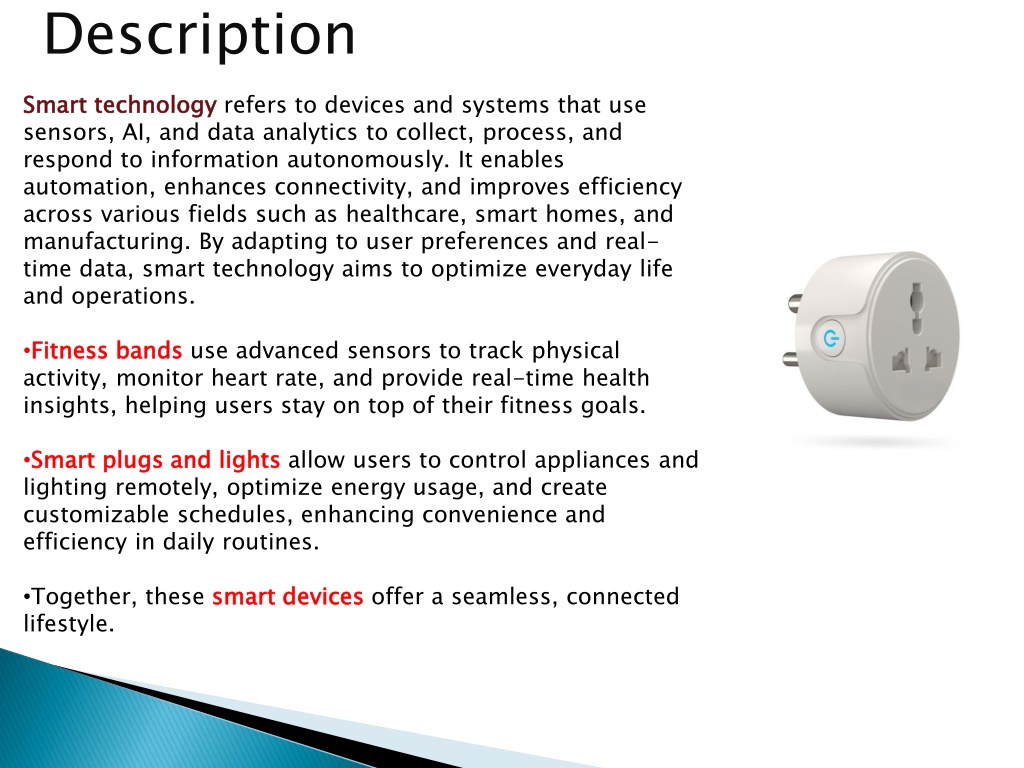 Description

Smart technology refers to devices and systems that use sensors, AI, and data analytics to collect, process, and respond to information autonomously. It enables automation, enhances connectivity, and improves efficiency across various fields such as healthcare, smart homes, and manufacturing. By adapting to user preferences and real-time data, smart technology aims to optimize everyday life and operations.

•Fitness bands use advanced sensors to track physical activity, monitor heart rate, and provide real-time health insights, helping users stay on top of their fitness goals.

•Smart plugs and lights allow users to control appliances and lighting remotely, optimize energy usage, and create customizable schedules, enhancing convenience and efficiency in daily routines.

•Together, these smart devices offer a seamless, connected lifestyle.